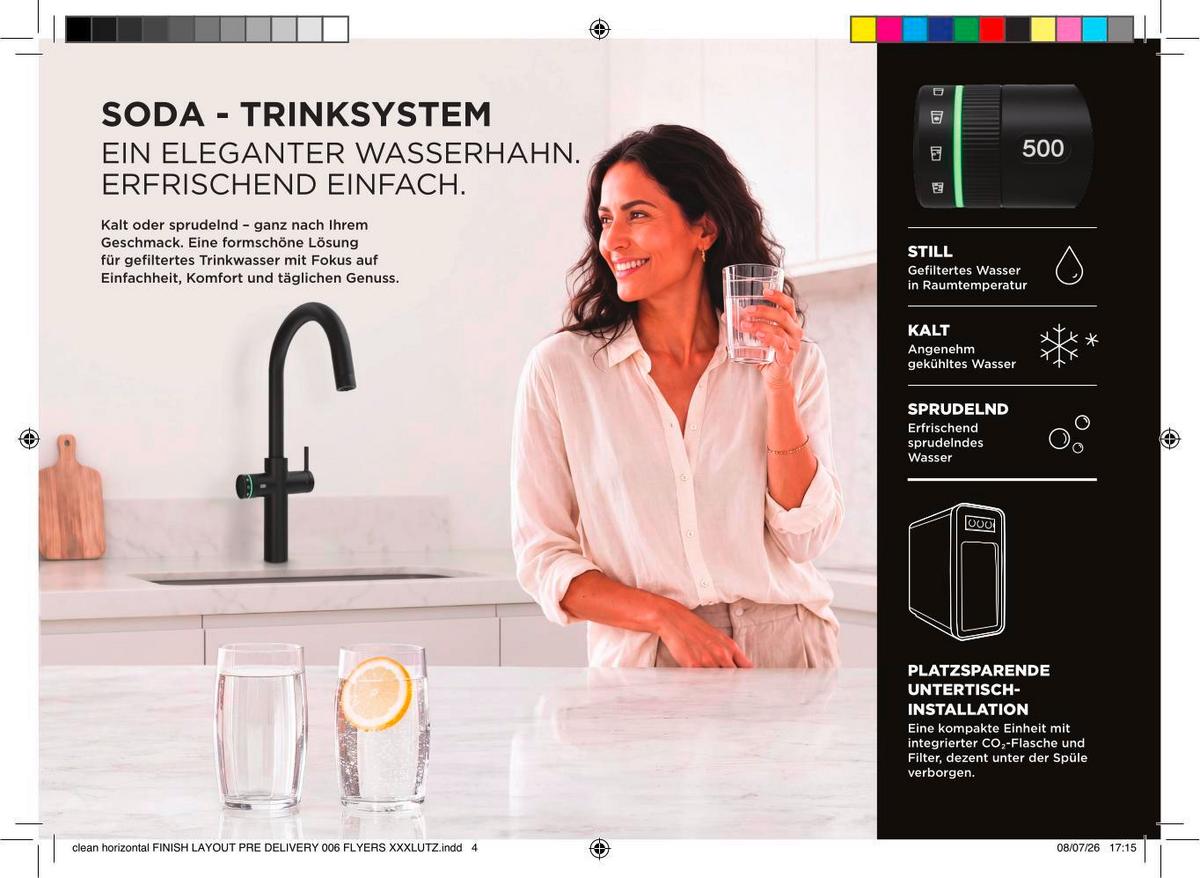 SODA - TRINKSYSTEM
EIN ELEGANTER WASSERHAHN. ERFRISCHEND EINFACH.

Kalt oder sprudelnd – ganz nach Ihrem Geschmack. Eine formschöne Lösung für gefiltertes Trinkwasser mit Fokus auf Einfachheit, Komfort und täglichen Genuss.

500

STILL
Gefiltertes Wasser in Raumtemperatur

KALT
Angenehm gekühltes Wasser

SPRUDELND
Erfrischend sprudelndes Wasser

PLATZSPARENDE UNTERTISCH-INSTALLATION
Eine kompakte Einheit mit integrierter $CO_2$-Flasche und Filter, dezent unter der Spüle verborgen.

clean horizontal FINISH LAYOUT PRE DELIVERY 006 FLYERS XXXLUTZ.indd 4

08/07/26 17:15